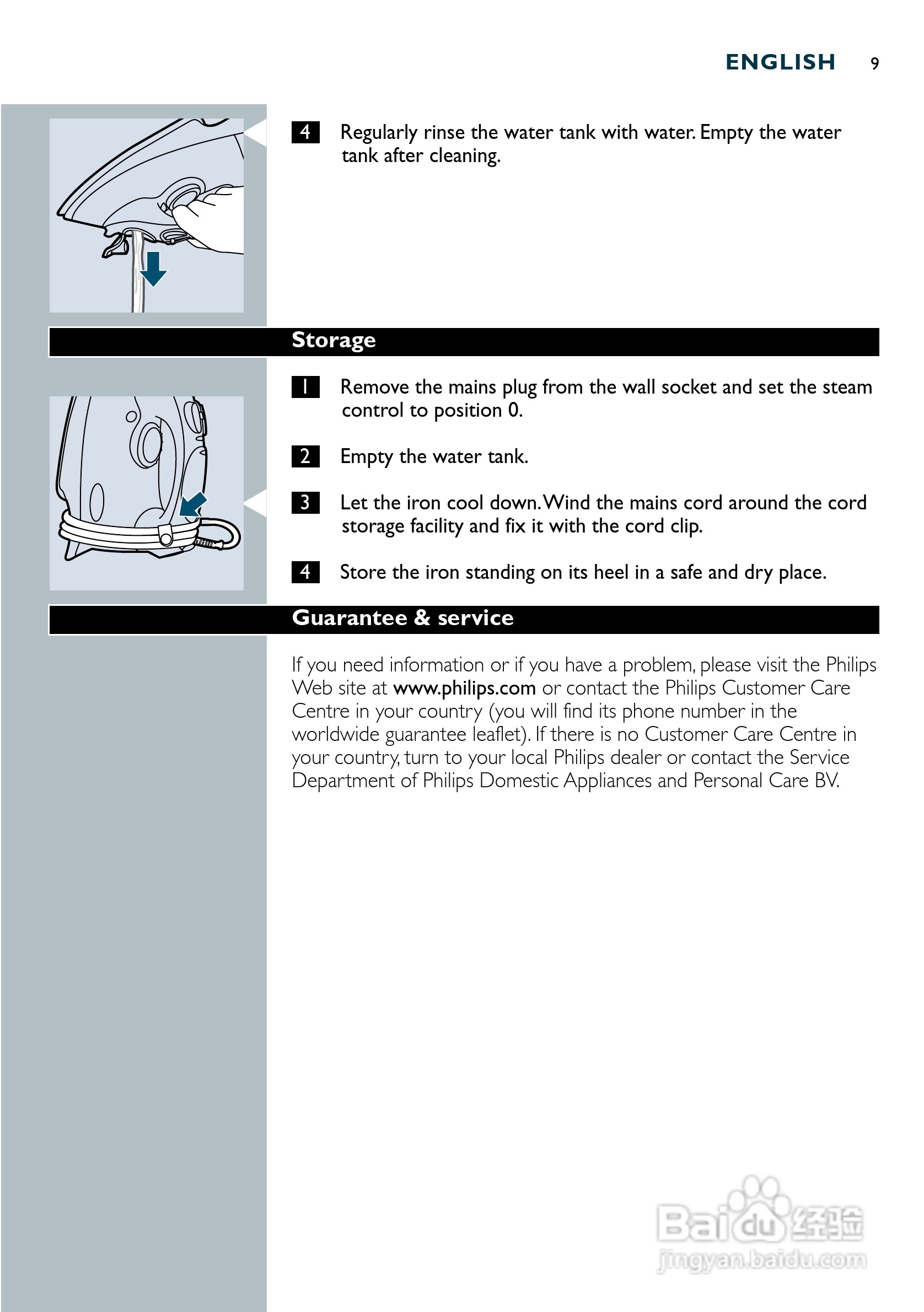 ENGLISH 9

4 Regularly rinse the water tank with water. Empty the water tank after cleaning.

Storage

1 Remove the mains plug from the wall socket and set the steam control to position 0.

2 Empty the water tank.

3 Let the iron cool down. Wind the mains cord around the cord storage facility and fix it with the cord clip.

4 Store the iron standing on its heel in a safe and dry place.

Guarantee & service

If you need information or if you have a problem, please visit the Philips Web site at www.philips.com or contact the Philips Customer Care Centre in your country (you will find its phone number in the worldwide guarantee leaflet). If there is no Customer Care Centre in your country, turn to your local Philips dealer or contact the Service Department of Philips Domestic Appliances and Personal Care BV.

Baidu经验
jingyan.baidu.com